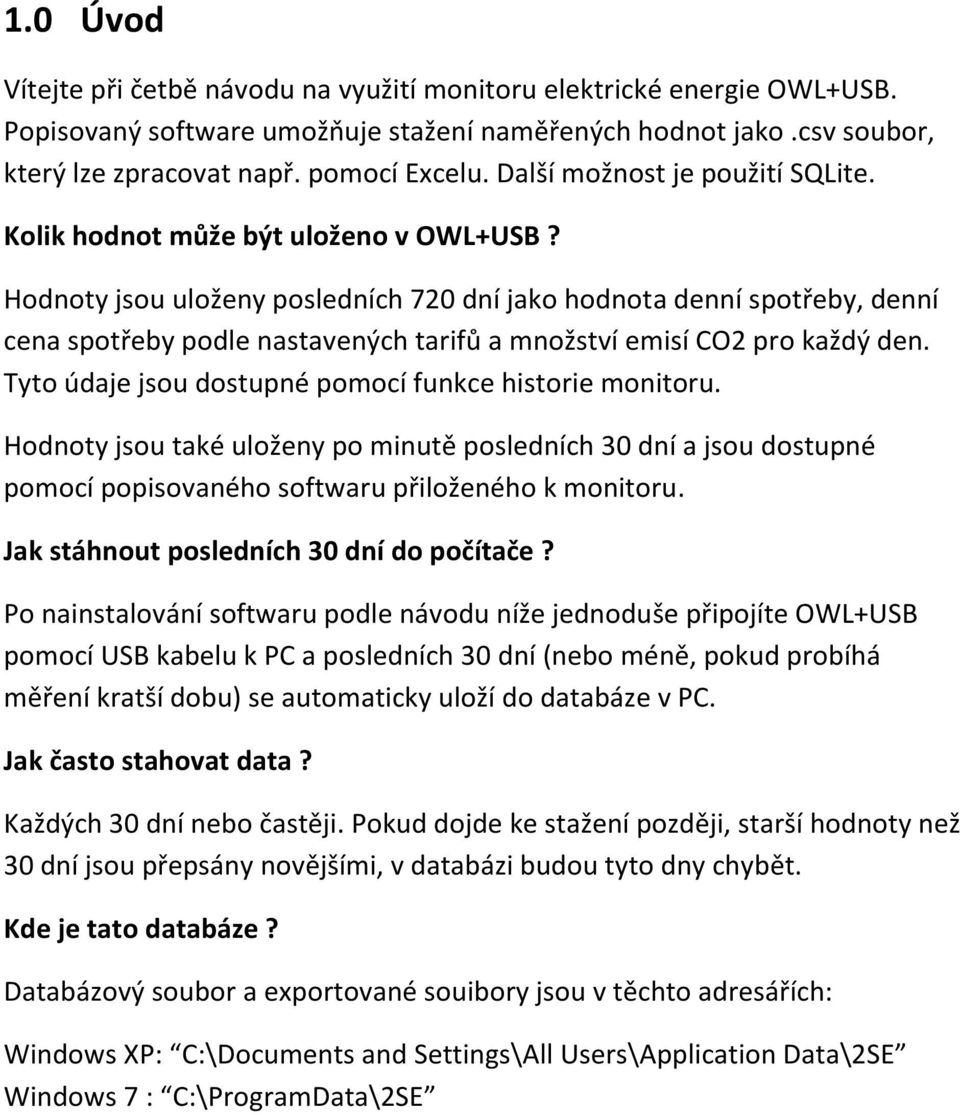 1.0 Úvod

Vítejte při četbě návodu na využití monitoru elektrické energie OWL+USB. Popisovaný software umožňuje stažení naměřených hodnot jako .csv soubor, který lze zpracovat např. pomocí Excelu. Další možnost je použití SQLite.

Kolik hodnot může být uloženo v OWL+USB ?

Hodnoty jsou uloženy posledních 720 dní jako hodnota denní spotřeby, denní cena spotřeby podle nastavených tarifů a množství emisí CO2 pro každý den. Tyto údaje jsou dostupné pomocí funkce historie monitoru.

Hodnoty jsou také uloženy po minutě posledních 30 dní a jsou dostupné pomocí popisovaného softwaru přiloženého k monitoru.

Jak stáhnout posledních 30 dní do počítače ?

Po nainstalování softwaru podle návodu níže jednoduše připojíte OWL+USB pomocí USB kabelu k PC a posledních 30 dní (nebo méně, pokud probíhá měření kratší dobu) se automaticky uloží do databáze v PC.

Jak často stahovat data ?

Každých 30 dní nebo častěji. Pokud dojde ke stažení později, starší hodnoty než 30 dní jsou přepsány novějšími, v databázi budou tyto dny chybět.

Kde je tato databáze ?

Databázový soubor a exportované souibory jsou v těchto adresářích:

Windows XP: “C:\Documents and Settings\All Users\Application Data\2SE”
Windows 7 : “C:\ProgramData\2SE”